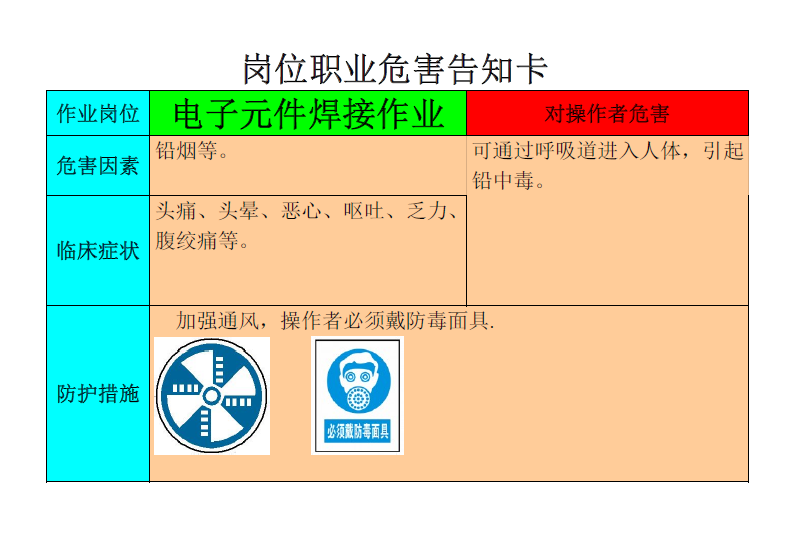 岗位职业危害告知卡

| 作业岗位 | 电子元件焊接作业 | 对操作者危害 |
|---|---|---|
| 危害因素 | 铅烟等。 | 可通过呼吸道进入人体，引起铅中毒。 |
| 临床症状 | 头痛、头晕、恶心、呕吐、乏力、腹绞痛等。 | |
| 防护措施 | 加强通风，操作者必须戴防毒面具. 必须戴防毒面具 | |